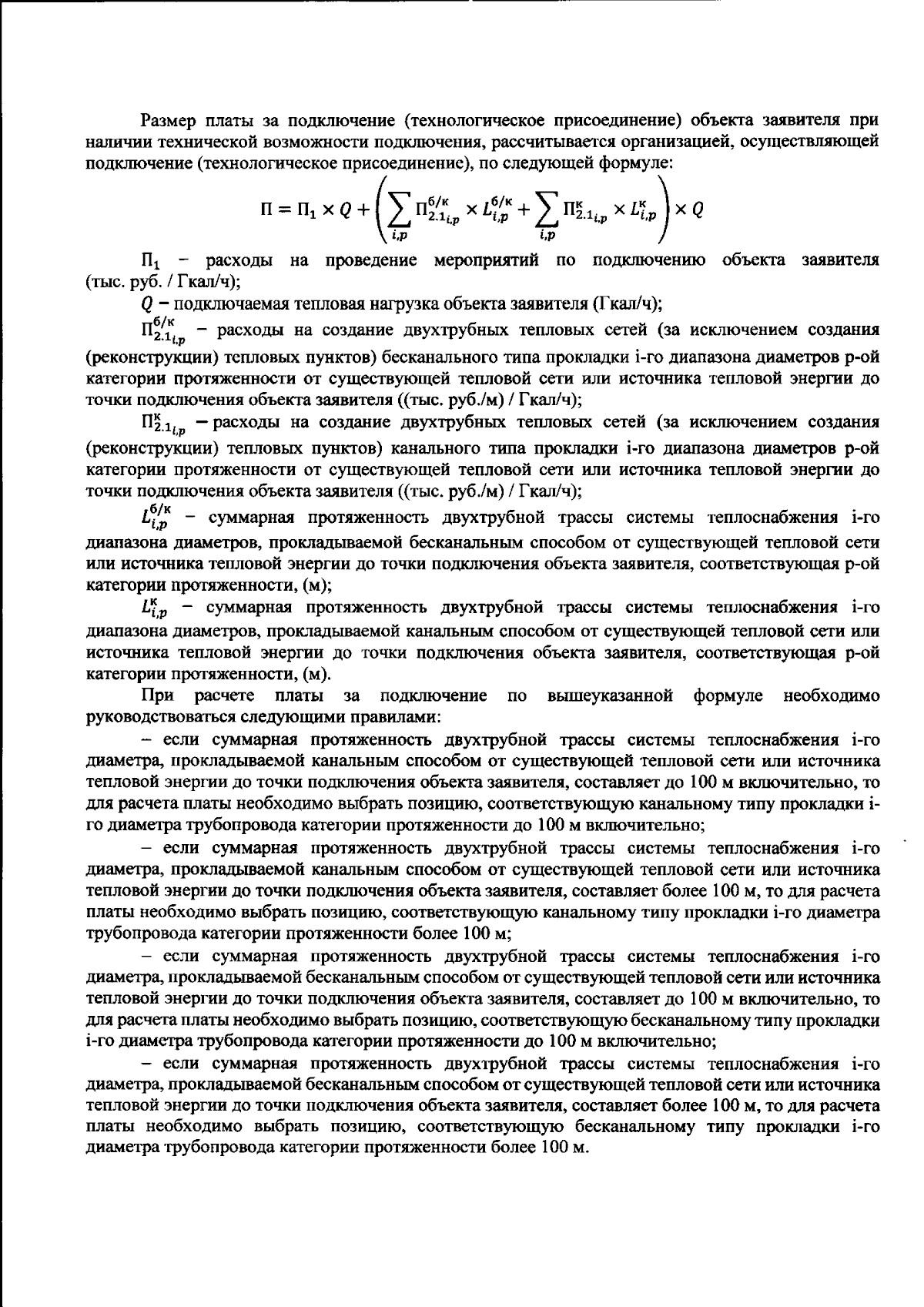 Размер платы за подключение (технологическое присоединение) объекта заявителя при наличии технической возможности подключения, рассчитывается организацией, осуществляющей подключение (технологическое присоединение), по следующей формуле:

$П = П_1 \times Q + \left( \sum_{i,p} П^{б/к}_{2.1_{i,p}} \times L^{б/к}_{i,p} + \sum_{i,p} П^{к}_{2.1_{i,p}} \times L^{к}_{i,p} \right) \times Q$

$П_1$ – расходы на проведение мероприятий по подключению объекта заявителя (тыс. руб. / Гкал/ч);

$Q$ – подключаемая тепловая нагрузка объекта заявителя (Гкал/ч);

$П^{б/к}_{2.1_{i,p}}$ – расходы на создание двухтрубных тепловых сетей (за исключением создания (реконструкции) тепловых пунктов) бесканального типа прокладки i-го диапазона диаметров p-ой категории протяженности от существующей тепловой сети или источника тепловой энергии до точки подключения объекта заявителя ((тыс. руб./м) / Гкал/ч);

$П^{к}_{2.1_{i,p}}$ – расходы на создание двухтрубных тепловых сетей (за исключением создания (реконструкции) тепловых пунктов) канального типа прокладки i-го диапазона диаметров p-ой категории протяженности от существующей тепловой сети или источника тепловой энергии до точки подключения объекта заявителя ((тыс. руб./м) / Гкал/ч);

$L^{б/к}_{i,p}$ – суммарная протяженность двухтрубной трассы системы теплоснабжения i-го диапазона диаметров, прокладываемой бесканальным способом от существующей тепловой сети или источника тепловой энергии до точки подключения объекта заявителя, соответствующая p-ой категории протяженности, (м);

$L^{к}_{i,p}$ – суммарная протяженность двухтрубной трассы системы теплоснабжения i-го диапазона диаметров, прокладываемой канальным способом от существующей тепловой сети или источника тепловой энергии до точки подключения объекта заявителя, соответствующая p-ой категории протяженности, (м).

При расчете платы за подключение по вышеуказанной формуле необходимо руководствоваться следующими правилами:

– если суммарная протяженность двухтрубной трассы системы теплоснабжения i-го диаметра, прокладываемой канальным способом от существующей тепловой сети или источника тепловой энергии до точки подключения объекта заявителя, составляет до 100 м включительно, то для расчета платы необходимо выбрать позицию, соответствующую канальному типу прокладки i-го диаметра трубопровода категории протяженности до 100 м включительно;

– если суммарная протяженность двухтрубной трассы системы теплоснабжения i-го диаметра, прокладываемой канальным способом от существующей тепловой сети или источника тепловой энергии до точки подключения объекта заявителя, составляет более 100 м, то для расчета платы необходимо выбрать позицию, соответствующую канальному типу прокладки i-го диаметра трубопровода категории протяженности более 100 м;

– если суммарная протяженность двухтрубной трассы системы теплоснабжения i-го диаметра, прокладываемой бесканальным способом от существующей тепловой сети или источника тепловой энергии до точки подключения объекта заявителя, составляет до 100 м включительно, то для расчета платы необходимо выбрать позицию, соответствующую бесканальному типу прокладки i-го диаметра трубопровода категории протяженности до 100 м включительно;

– если суммарная протяженность двухтрубной трассы системы теплоснабжения i-го диаметра, прокладываемой бесканальным способом от существующей тепловой сети или источника тепловой энергии до точки подключения объекта заявителя, составляет более 100 м, то для расчета платы необходимо выбрать позицию, соответствующую бесканальному типу прокладки i-го диаметра трубопровода категории протяженности более 100 м.